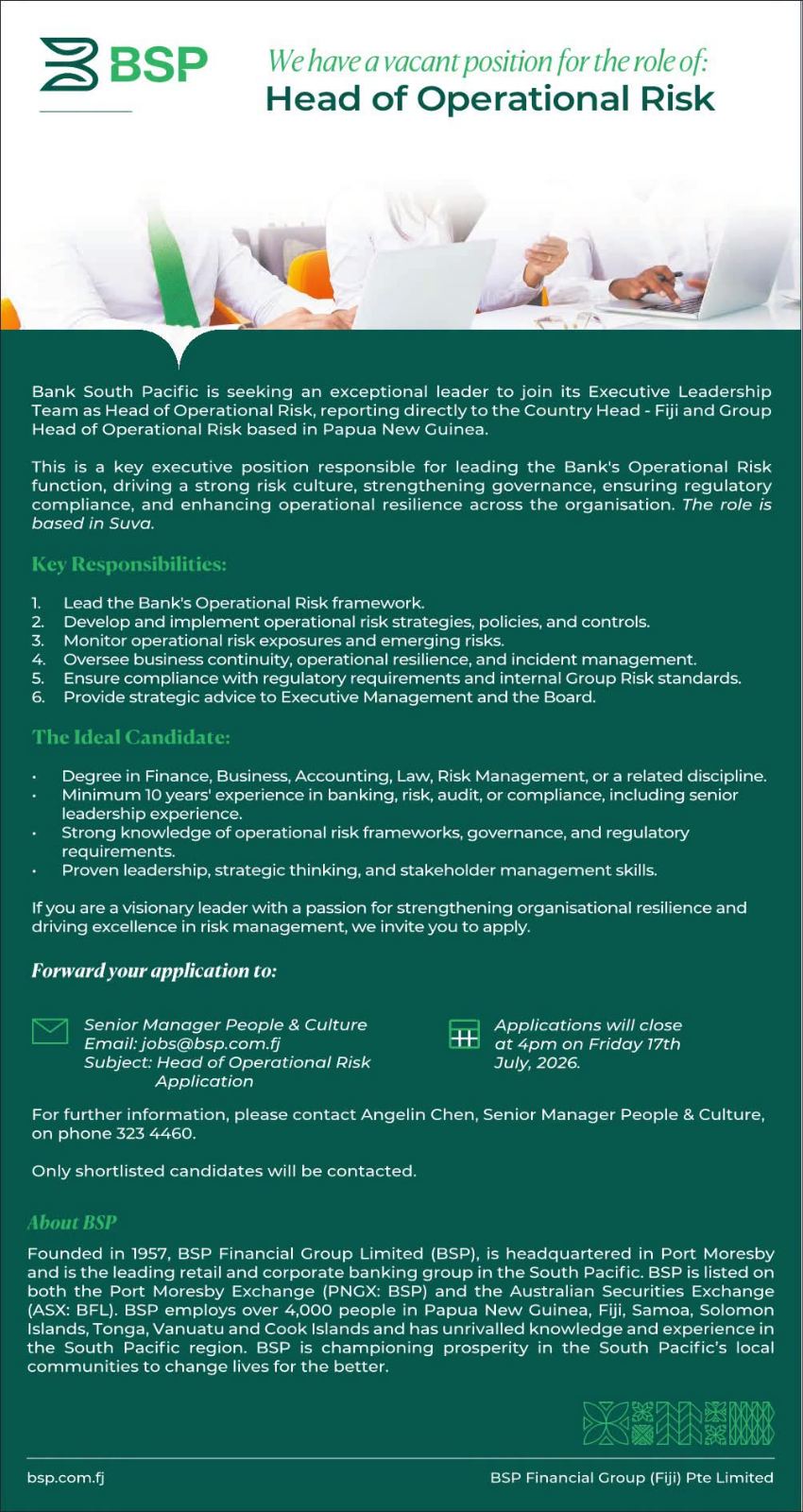 BSP

We have a vacant position for the role of:
Head of Operational Risk

Bank South Pacific is seeking an exceptional leader to join its Executive Leadership Team as Head of Operational Risk, reporting directly to the Country Head - Fiji and Group Head of Operational Risk based in Papua New Guinea.

This is a key executive position responsible for leading the Bank's Operational Risk function, driving a strong risk culture, strengthening governance, ensuring regulatory compliance, and enhancing operational resilience across the organisation. The role is based in Suva.

Key Responsibilities:

1. Lead the Bank's Operational Risk framework.
2. Develop and implement operational risk strategies, policies, and controls.
3. Monitor operational risk exposures and emerging risks.
4. Oversee business continuity, operational resilience, and incident management.
5. Ensure compliance with regulatory requirements and internal Group Risk standards.
6. Provide strategic advice to Executive Management and the Board.

The Ideal Candidate:

• Degree in Finance, Business, Accounting, Law, Risk Management, or a related discipline.
• Minimum 10 years' experience in banking, risk, audit, or compliance, including senior leadership experience.
• Strong knowledge of operational risk frameworks, governance, and regulatory requirements.
• Proven leadership, strategic thinking, and stakeholder management skills.

If you are a visionary leader with a passion for strengthening organisational resilience and driving excellence in risk management, we invite you to apply.

Forward your application to:

Senior Manager People & Culture
Email: jobs@bsp.com.fj
Subject: Head of Operational Risk Application

Applications will close at 4pm on Friday 17th July, 2026.

For further information, please contact Angelin Chen, Senior Manager People & Culture, on phone 323 4460.

Only shortlisted candidates will be contacted.

About BSP

Founded in 1957, BSP Financial Group Limited (BSP), is headquartered in Port Moresby and is the leading retail and corporate banking group in the South Pacific. BSP is listed on both the Port Moresby Exchange (PNGX: BSP) and the Australian Securities Exchange (ASX: BFL). BSP employs over 4,000 people in Papua New Guinea, Fiji, Samoa, Solomon Islands, Tonga, Vanuatu and Cook Islands and has unrivalled knowledge and experience in the South Pacific region. BSP is championing prosperity in the South Pacific's local communities to change lives for the better.

bsp.com.fj

BSP Financial Group (Fiji) Pte Limited